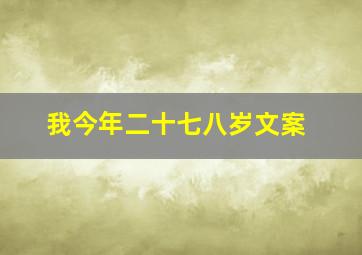 我今年二十七八岁文案